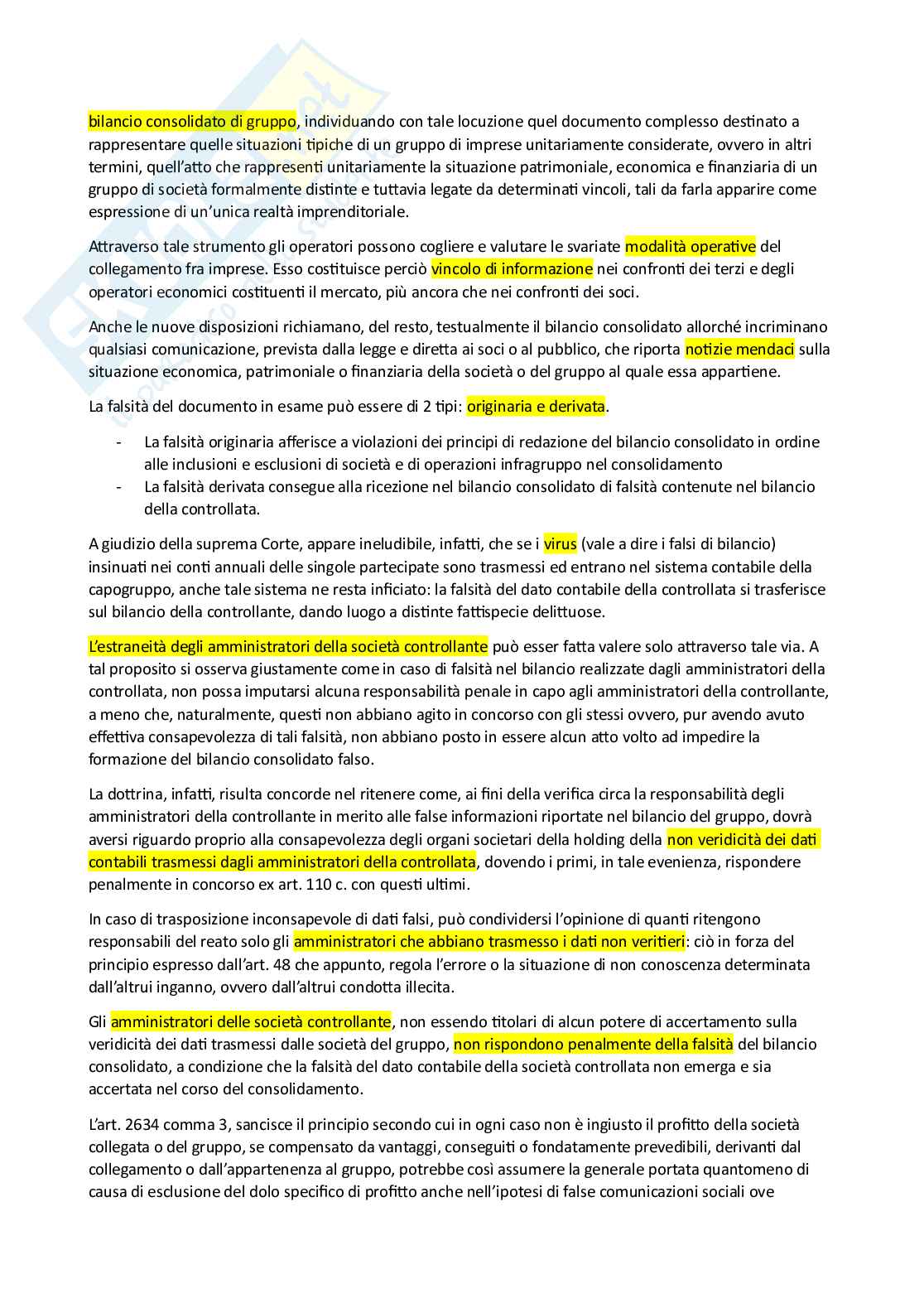 bilancio consolidato di gruppo, individuando con tale locuzione quel documento complesso destinato a rappresentare quelle situazioni tipiche di un gruppo di imprese unitariamente considerate, ovvero in altri termini, quell'atto che rappresenti unitariamente la situazione patrimoniale, economica e finanziaria di un gruppo di società formalmente distinte e tuttavia legate da determinati vincoli, tali da farla apparire come espressione di un'unica realtà imprenditoriale.

Attraverso tale strumento gli operatori possono cogliere e valutare le svariate modalità operative del collegamento fra imprese. Esso costituisce perciò vincolo di informazione nei confronti dei terzi e degli operatori economici costituenti il mercato, più ancora che nei confronti dei soci.

Anche le nuove disposizioni richiamano, del resto, testualmente il bilancio consolidato allorché incriminano qualsiasi comunicazione, prevista dalla legge e diretta ai soci o al pubblico, che riporta notizie mendaci sulla situazione economica, patrimoniale o finanziaria della società o del gruppo al quale essa appartiene.

La falsità del documento in esame può essere di 2 tipi: originaria e derivata.

- La falsità originaria afferisce a violazioni dei principi di redazione del bilancio consolidato in ordine alle inclusioni e esclusioni di società e di operazioni infragruppo nel consolidamento
- La falsità derivata consegue alla ricezione nel bilancio consolidato di falsità contenute nel bilancio della controllata.

A giudizio della suprema Corte, appare ineludibile, infatti, che se i virus (vale a dire i falsi di bilancio) insinuati nei conti annuali delle singole partecipate sono trasmessi ed entrano nel sistema contabile della capogruppo, anche tale sistema ne resta inficiato: la falsità del dato contabile della controllata si trasferisce sul bilancio della controllante, dando luogo a distinte fattispecie delittuose.

L'estraneità degli amministratori della società controllante può esser fatta valere solo attraverso tale via. A tal proposito si osserva giustamente come in caso di falsità nel bilancio realizzate dagli amministratori della controllata, non possa imputarsi alcuna responsabilità penale in capo agli amministratori della controllante, a meno che, naturalmente, questi non abbiano agito in concorso con gli stessi ovvero, pur avendo avuto effettiva consapevolezza di tali falsità, non abbiano posto in essere alcun atto volto ad impedire la formazione del bilancio consolidato falso.

La dottrina, infatti, risulta concorde nel ritenere come, ai fini della verifica circa la responsabilità degli amministratori della controllante in merito alle false informazioni riportate nel bilancio del gruppo, dovrà aversi riguardo proprio alla consapevolezza degli organi societari della holding della non veridicità dei dati contabili trasmessi dagli amministratori della controllata, dovendo i primi, in tale evenienza, rispondere penalmente in concorso ex art. 110 c. con questi ultimi.

In caso di trasposizione inconsapevole di dati falsi, può condividersi l'opinione di quanti ritengono responsabili del reato solo gli amministratori che abbiano trasmesso i dati non veritieri: ciò in forza del principio espresso dall'art. 48 che appunto, regola l'errore o la situazione di non conoscenza determinata dall'altrui inganno, ovvero dall'altrui condotta illecita.

Gli amministratori delle società controllante, non essendo titolari di alcun potere di accertamento sulla veridicità dei dati trasmessi dalle società del gruppo, non rispondono penalmente della falsità del bilancio consolidato, a condizione che la falsità del dato contabile della società controllata non emerga e sia accertata nel corso del consolidamento.

L'art. 2634 comma 3, sancisce il principio secondo cui in ogni caso non è ingiusto il profitto della società collegata o del gruppo, se compensato da vantaggi, conseguiti o fondatamente prevedibili, derivanti dal collegamento o dall'appartenenza al gruppo, potrebbe così assumere la generale portata quantomeno di causa di esclusione del dolo specifico di profitto anche nell'ipotesi di false comunicazioni sociali ove